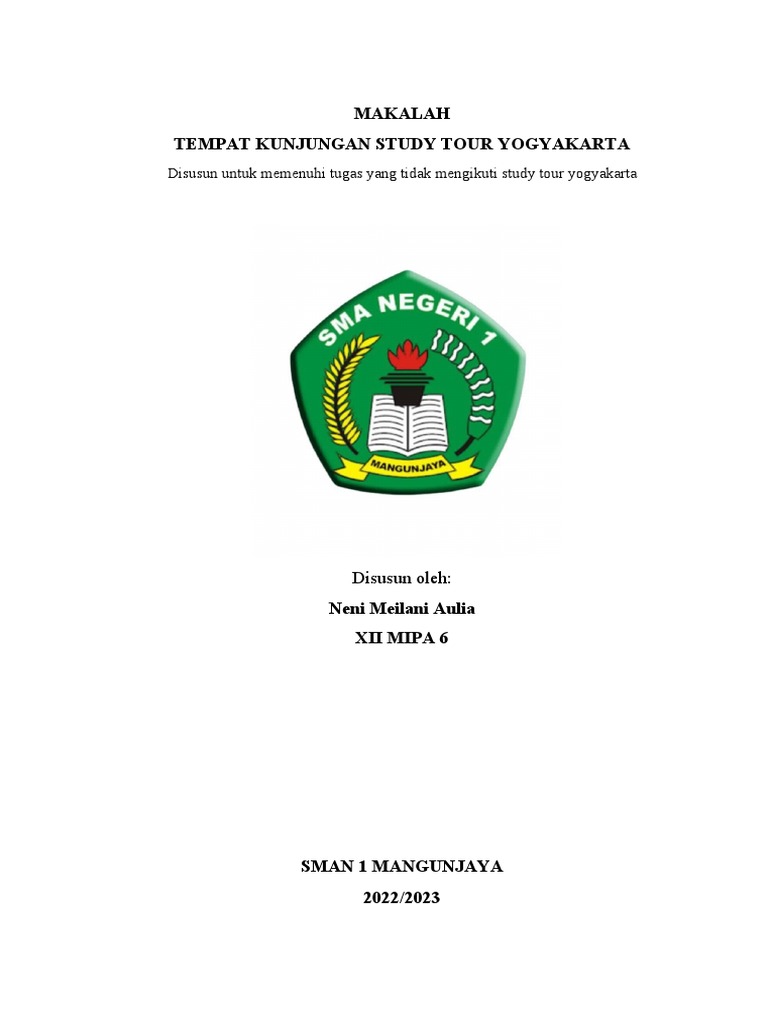 MAKALAH

TEMPAT KUNJUNGAN STUDY TOUR YOGYAKARTA

Disusun untuk memenuhi tugas yang tidak mengikuti study tour yogyakarta

SMA NEGERI 1

MANGUNJAYA

Disusun oleh:

Neni Meilani Aulia

XII MIPA 6

SMAN 1 MANGUNJAYA

2022/2023